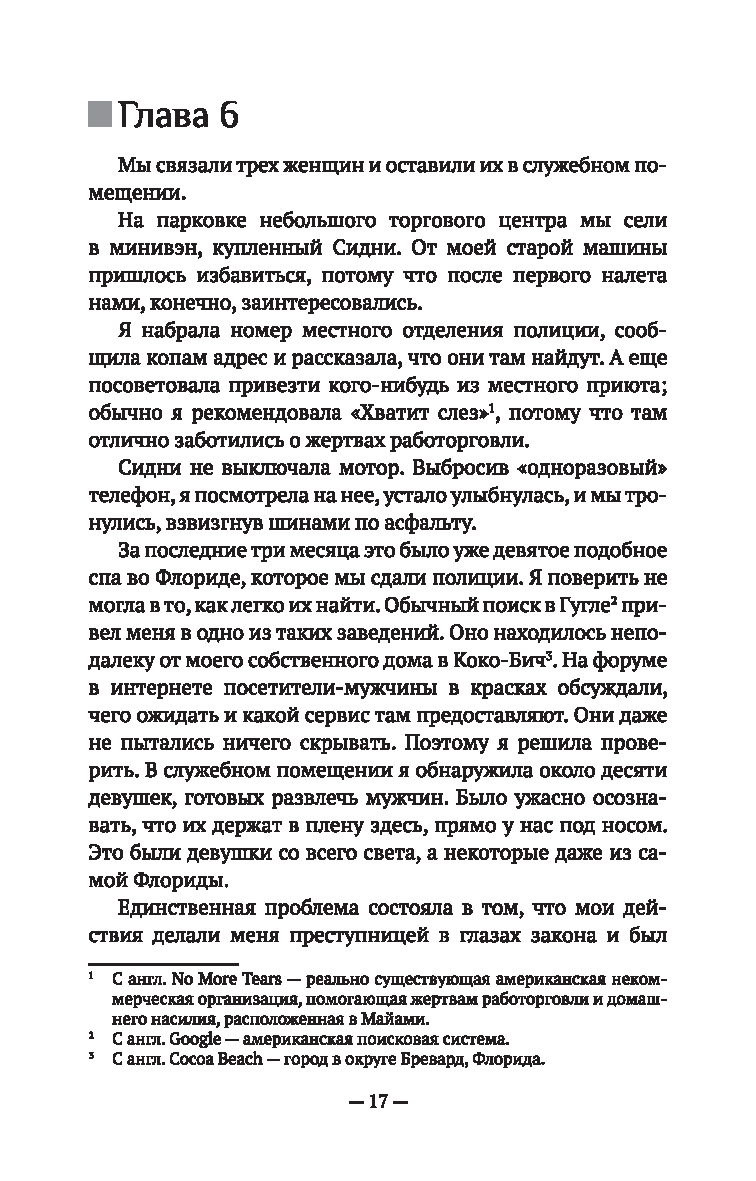 Глава 6

Мы связали трех женщин и оставили их в служебном помещении.

На парковке небольшого торгового центра мы сели в минивэн, купленный Сидни. От моей старой машины пришлось избавиться, потому что после первого налета нами, конечно, заинтересовались.

Я набрала номер местного отделения полиции, сообщила копам адрес и рассказала, что они там найдут. А еще посоветовала привезти кого-нибудь из местного приюта; обычно я рекомендовала «Хватит слез»$^1$, потому что там отлично заботились о жертвах работорговли.

Сидни не выключала мотор. Выбросив «одноразовый» телефон, я посмотрела на нее, устало улыбнулась, и мы тронулись, взвизгнув шинами по асфальту.

За последние три месяца это было уже девятое подобное спа во Флориде, которое мы сдали полиции. Я поверить не могла в то, как легко их найти. Обычный поиск в Гугле$^2$ привел меня в одно из таких заведений. Оно находилось неподалеку от моего собственного дома в Коко-Бич$^3$. На форуме в интернете посетители-мужчины в красках обсуждали, чего ожидать и какой сервис там предоставляют. Они даже не пытались ничего скрывать. Поэтому я решила проверить. В служебном помещении я обнаружила около десяти девушек, готовых развлечь мужчин. Было ужасно осознавать, что их держат в плену здесь, прямо у нас под носом. Это были девушки со всего света, а некоторые даже из самой Флориды.

Единственная проблема состояла в том, что мои действия делали меня преступницей в глазах закона и был

$^1$ С англ. No More Tears — реально существующая американская некоммерческая организация, помогающая жертвам работорговли и домашнего насилия, расположенная в Майами.
$^2$ С англ. Google — американская поисковая система.
$^3$ С англ. Cocoa Beach — город в округе Бревард, Флорида.

— 17 —